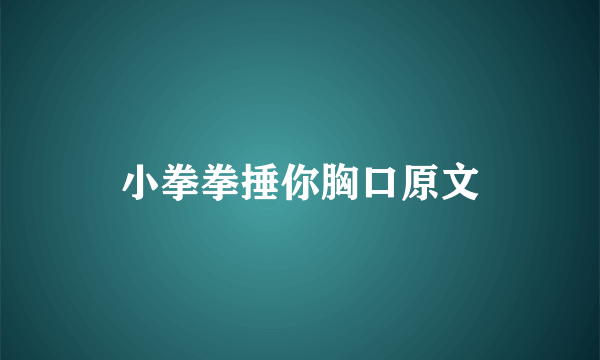 小拳拳捶你胸口原文